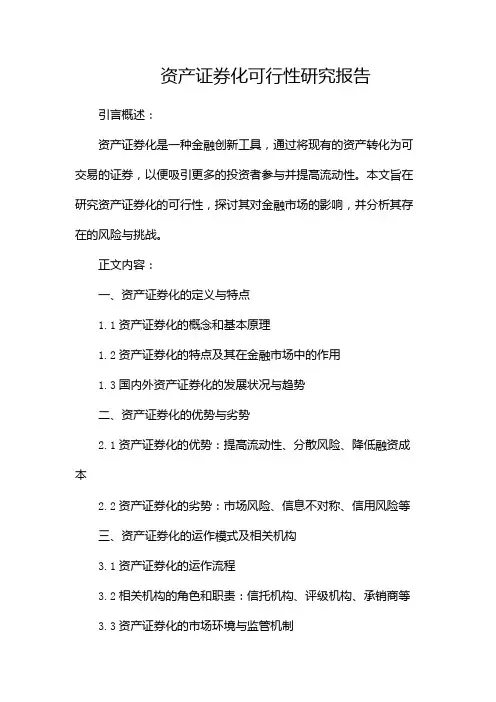 资产证券化可行性研究报告

引言概述：

资产证券化是一种金融创新工具，通过将现有的资产转化为可交易的证券，以便吸引更多的投资者参与并提高流动性。本文旨在研究资产证券化的可行性，探讨其对金融市场的影响，并分析其存在的风险与挑战。

正文内容：

一、资产证券化的定义与特点

1.1 资产证券化的概念和基本原理

1.2 资产证券化的特点及其在金融市场中的作用

1.3 国内外资产证券化的发展状况与趋势

二、资产证券化的优势与劣势

2.1 资产证券化的优势：提高流动性、分散风险、降低融资成本

2.2 资产证券化的劣势：市场风险、信息不对称、信用风险等

三、资产证券化的运作模式及相关机构

3.1 资产证券化的运作流程

3.2 相关机构的角色和职责：信托机构、评级机构、承销商等

3.3 资产证券化的市场环境与监管机制